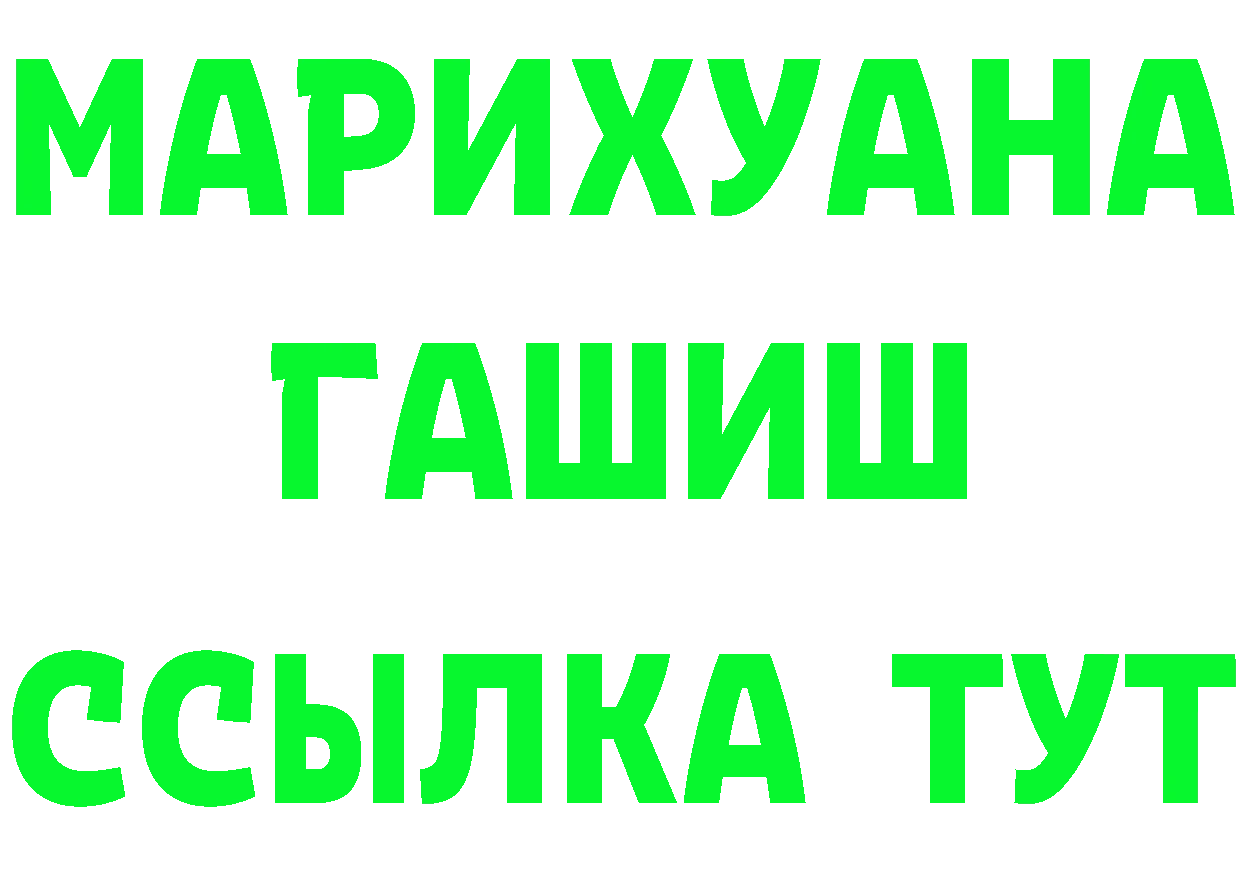 МАРИХУАНА
ГАШИШ
ССЫЛКА ТУТ